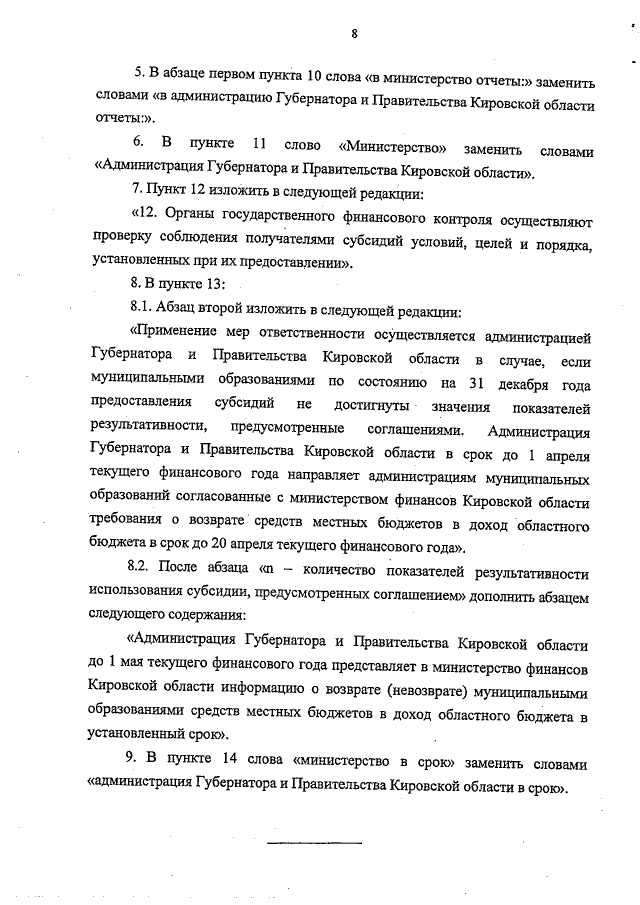 8

5. В абзаце первом пункта 10 слова «в министерство отчеты:» заменить словами «в администрацию Губернатора и Правительства Кировской области отчеты:».

6. В пункте 11 слово «Министерство» заменить словами «Администрация Губернатора и Правительства Кировской области».

7. Пункт 12 изложить в следующей редакции:

«12. Органы государственного финансового контроля осуществляют проверку соблюдения получателями субсидий условий, целей и порядка, установленных при их предоставлении».

8. В пункте 13:

8.1. Абзац второй изложить в следующей редакции:

«Применение мер ответственности осуществляется администрацией Губернатора и Правительства Кировской области в случае, если муниципальными образованиями по состоянию на 31 декабря года предоставления субсидий не достигнуты значения показателей результативности, предусмотренные соглашениями. Администрация Губернатора и Правительства Кировской области в срок до 1 апреля текущего финансового года направляет администрациям муниципальных образований согласованные с министерством финансов Кировской области требования о возврате средств местных бюджетов в доход областного бюджета в срок до 20 апреля текущего финансового года».

8.2. После абзаца «n – количество показателей результативности использования субсидии, предусмотренных соглашением» дополнить абзацем следующего содержания:

«Администрация Губернатора и Правительства Кировской области до 1 мая текущего финансового года представляет в министерство финансов Кировской области информацию о возврате (невозврате) муниципальными образованиями средств местных бюджетов в доход областного бюджета в установленный срок».

9. В пункте 14 слова «министерство в срок» заменить словами «администрация Губернатора и Правительства Кировской области в срок».